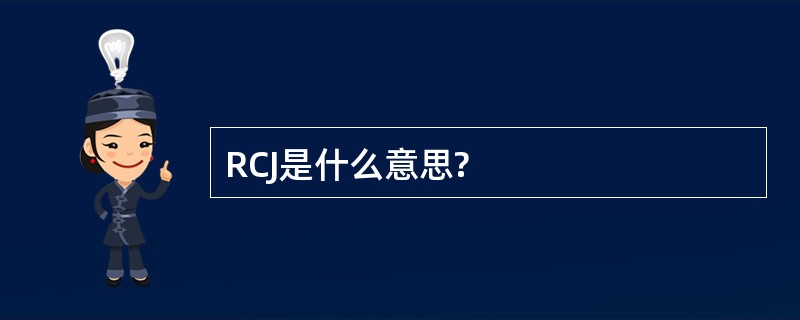 RCJ是什么意思?